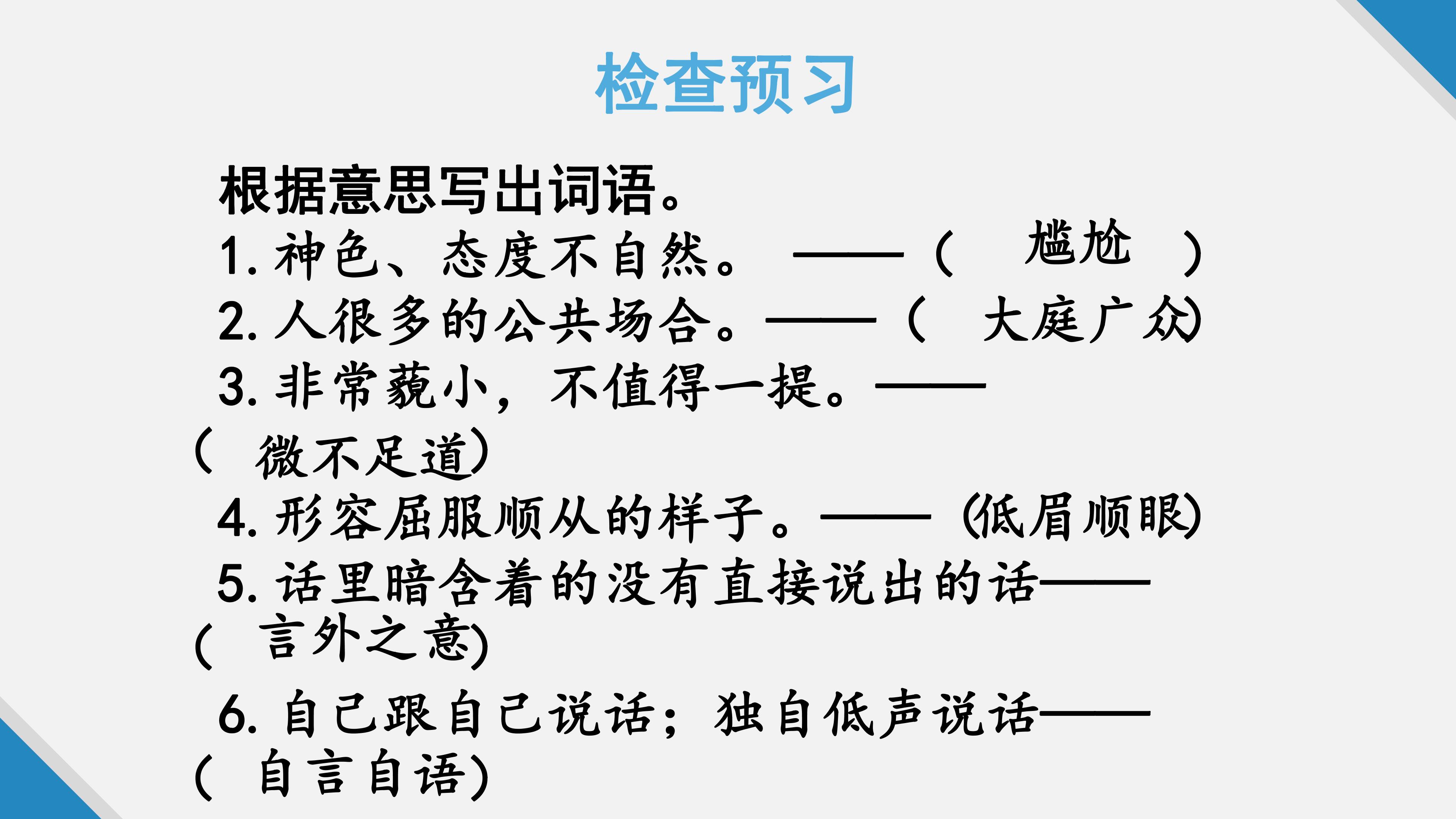 检查预习

根据意思写出词语。

1.神色、态度不自然。——（ 尴尬 ）

2.人很多的公共场合。——（ 大庭广众）

3.非常藐小，不值得一提。——（ 微不足道）

4.形容屈服顺从的样子。——（低眉顺眼）

5.话里暗含着的没有直接说出的话——（ 言外之意）

6.自己跟自己说话；独自低声说话——（ 自言自语）